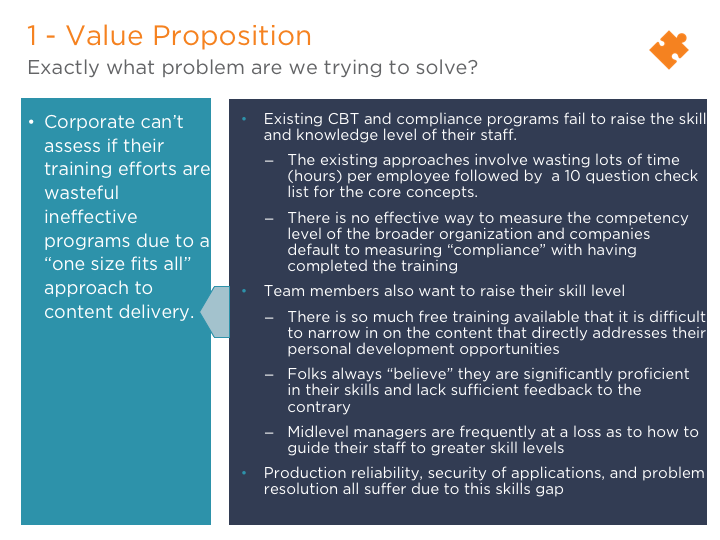 1 - Value Proposition
Exactly what problem are we trying to solve?

• Corporate can't assess if their training efforts are wasteful ineffective programs due to a "one size fits all" approach to content delivery.

• Existing CBT and compliance programs fail to raise the skill and knowledge level of their staff.
– The existing approaches involve wasting lots of time (hours) per employee followed by a 10 question check list for the core concepts.
– There is no effective way to measure the competency level of the broader organization and companies default to measuring "compliance" with having completed the training
• Team members also want to raise their skill level
– There is so much free training available that it is difficult to narrow in on the content that directly addresses their personal development opportunities
– Folks always "believe" they are significantly proficient in their skills and lack sufficient feedback to the contrary
– Midlevel managers are frequently at a loss as to how to guide their staff to greater skill levels
• Production reliability, security of applications, and problem resolution all suffer due to this skills gap